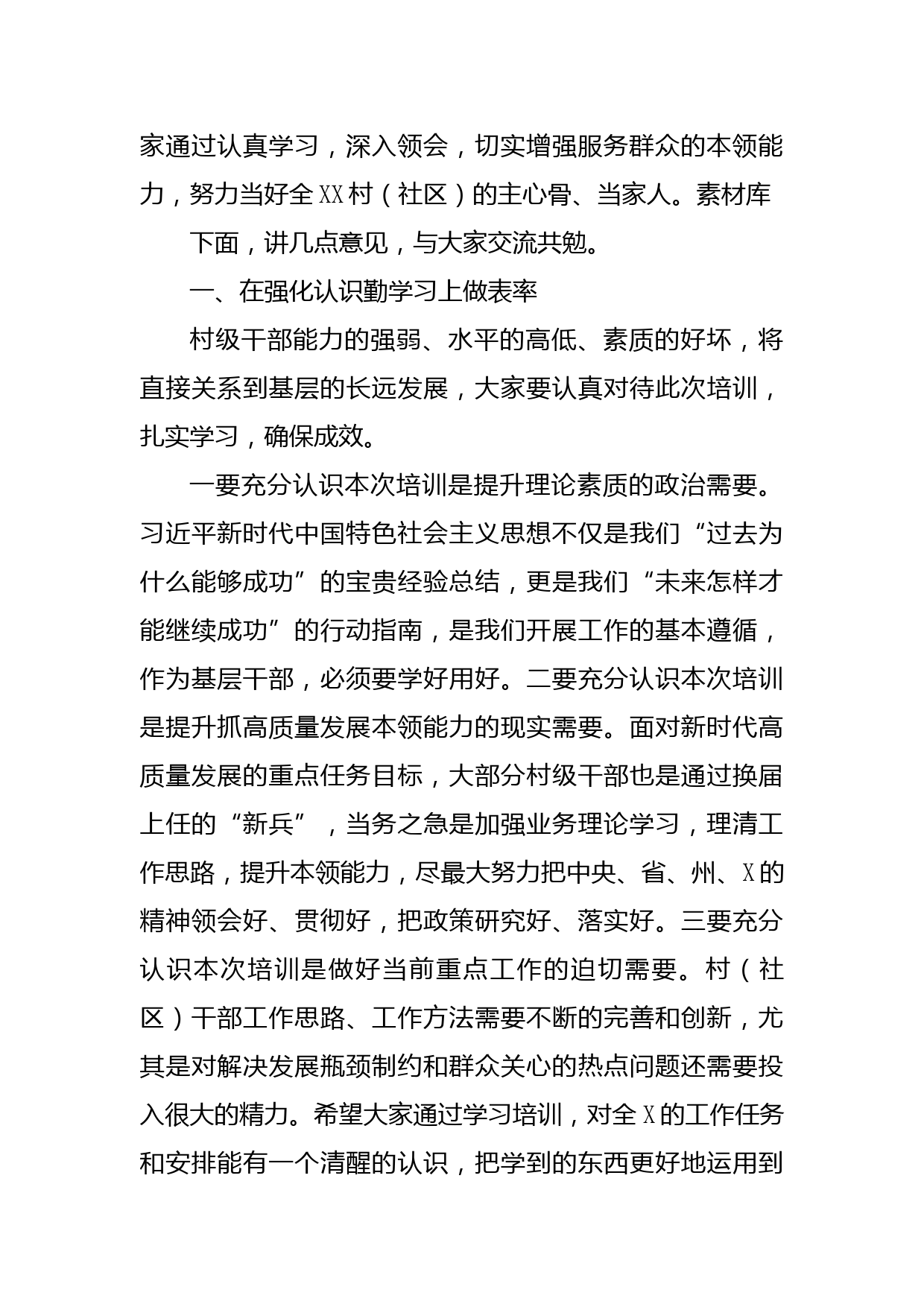 家通过认真学习，深入领会，切实增强服务群众的本领能力，努力当好全XX村（社区）的主心骨、当家人。素材库

下面，讲几点意见，与大家交流共勉。

一、在强化认识勤学习上做表率

村级干部能力的强弱、水平的高低、素质的好坏，将直接关系到基层的长远发展，大家要认真对待此次培训，扎实学习，确保成效。

一要充分认识本次培训是提升理论素质的政治需要。习近平新时代中国特色社会主义思想不仅是我们“过去为什么能够成功”的宝贵经验总结，更是我们“未来怎样才能继续成功”的行动指南，是我们开展工作的基本遵循，作为基层干部，必须要学好用好。二要充分认识本次培训是提升抓高质量发展本领能力的现实需要。面对新时代高质量发展的重点任务目标，大部分村级干部也是通过换届上任的“新兵”，当务之急是加强业务理论学习，理清工作思路，提升本领能力，尽最大努力把中央、省、州、X的精神领会好、贯彻好，把政策研究好、落实好。三要充分认识本次培训是做好当前重点工作的迫切需要。村（社区）干部工作思路、工作方法需要不断的完善和创新，尤其是对解决发展瓶颈制约和群众关心的热点问题还需要投入很大的精力。希望大家通过学习培训，对全X的工作任务和安排能有一个清醒的认识，把学到的东西更好地运用到